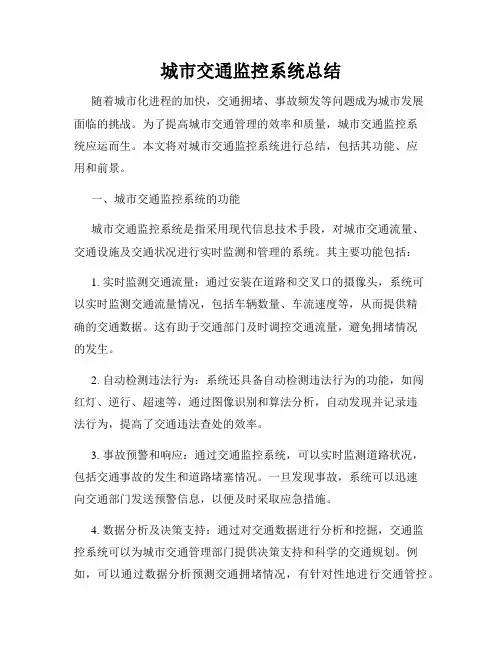 城市交通监控系统总结

随着城市化进程的加快，交通拥堵、事故频发等问题成为城市发展面临的挑战。为了提高城市交通管理的效率和质量，城市交通监控系统应运而生。本文将对城市交通监控系统进行总结，包括其功能、应用和前景。

一、城市交通监控系统的功能

城市交通监控系统是指采用现代信息技术手段，对城市交通流量、交通设施及交通状况进行实时监测和管理的系统。其主要功能包括：

1. 实时监测交通流量：通过安装在道路和交叉口的摄像头，系统可以实时监测交通流量情况，包括车辆数量、车流速度等，从而提供精确的交通数据。这有助于交通部门及时调控交通流量，避免拥堵情况的发生。

2. 自动检测违法行为：系统还具备自动检测违法行为的功能，如闯红灯、逆行、超速等，通过图像识别和算法分析，自动发现并记录违法行为，提高了交通违法查处的效率。

3. 事故预警和响应：通过交通监控系统，可以实时监测道路状况，包括交通事故的发生和道路堵塞情况。一旦发现事故，系统可以迅速向交通部门发送预警信息，以便及时采取应急措施。

4. 数据分析及决策支持：通过对交通数据进行分析和挖掘，交通监控系统可以为城市交通管理部门提供决策支持和科学的交通规划。例如，可以通过数据分析预测交通拥堵情况，有针对性地进行交通管控。